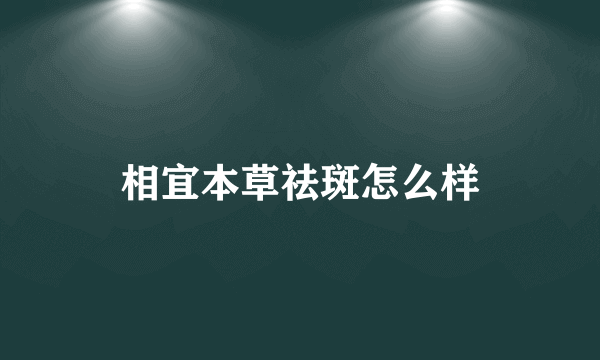 相宜本草祛斑怎么样